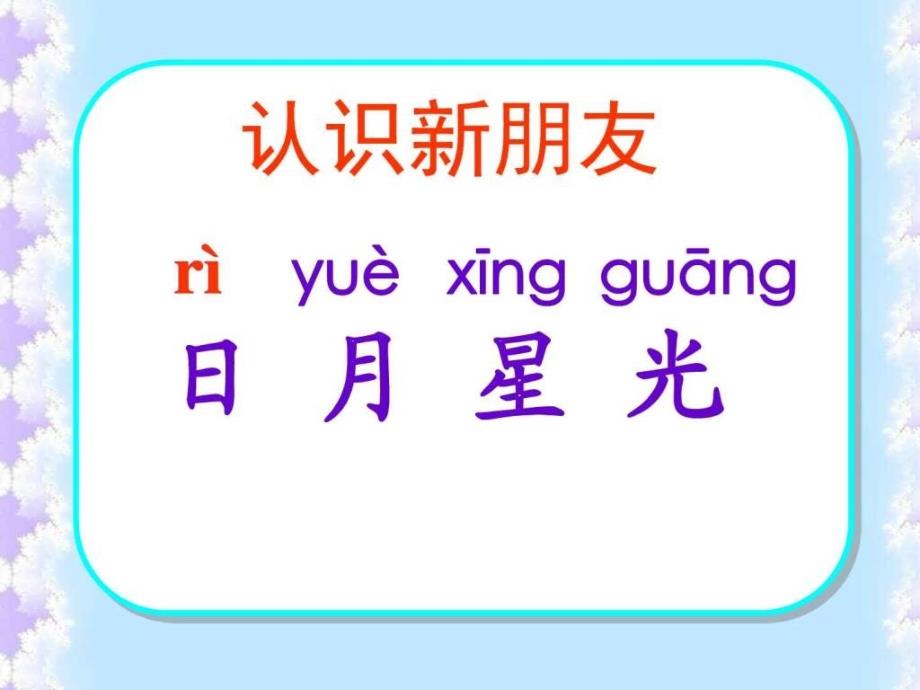 认识新朋友

rì yuè xīng guāng
日 月 星 光